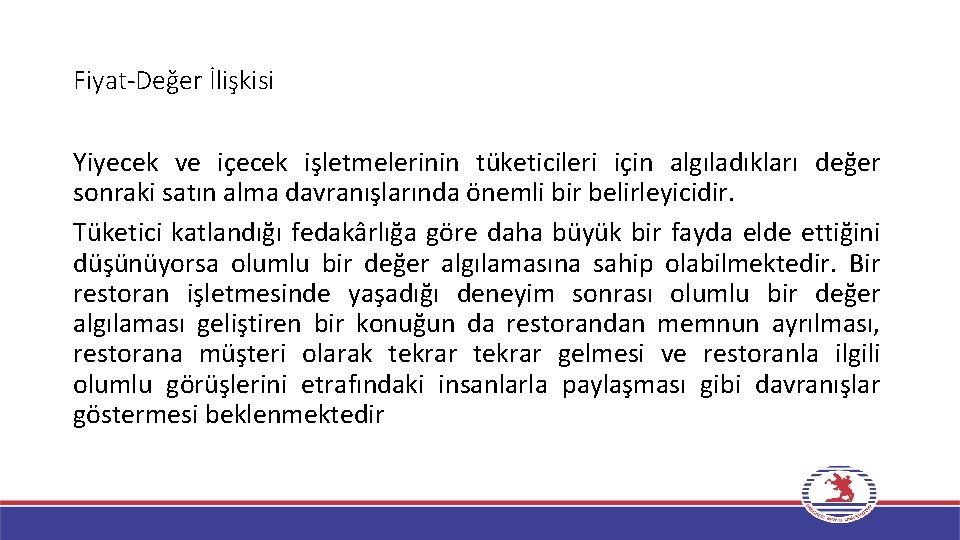 Fiyat-Değer İlişkisi

Yiyecek ve içecek işletmelerinin tüketicileri için algıladıkları değer sonraki satın alma davranışlarında önemli bir belirleyicidir.

Tüketici katlandığı fedakârlığa göre daha büyük bir fayda elde ettiğini düşünüyorsa olumlu bir değer algılamasına sahip olabilmektedir. Bir restoran işletmesinde yaşadığı deneyim sonrası olumlu bir değer algılaması geliştiren bir konuğun da restorandan memnun ayrılması, restorana müşteri olarak tekrar tekrar gelmesi ve restoranla ilgili olumlu görüşlerini etrafındaki insanlarla paylaşması gibi davranışlar göstermesi beklenmektedir